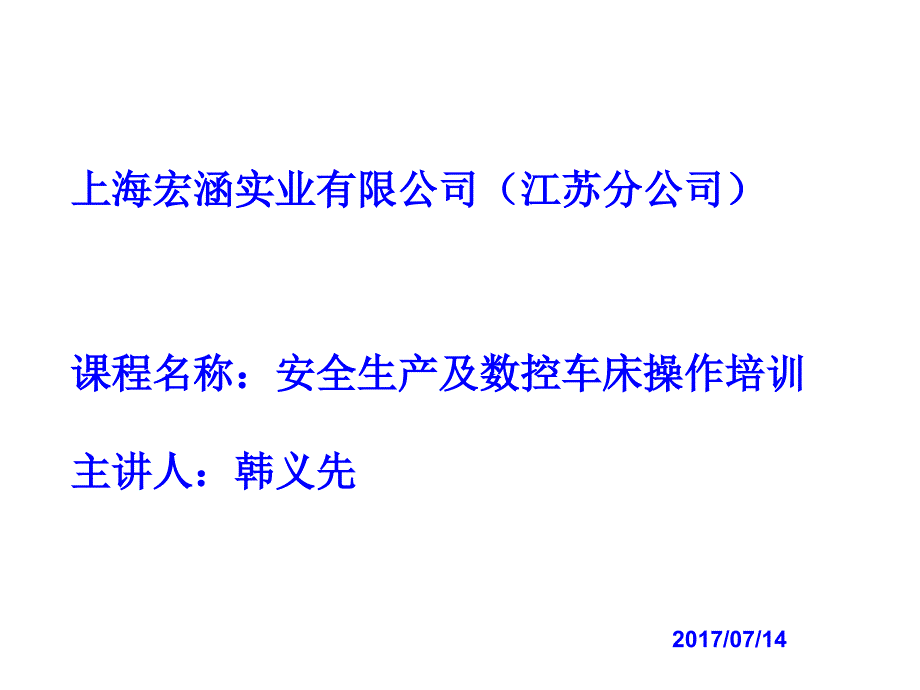 上海宏涵实业有限公司（江苏分公司）

课程名称：安全生产及数控车床操作培训

主讲人：韩义先

2017/07/14